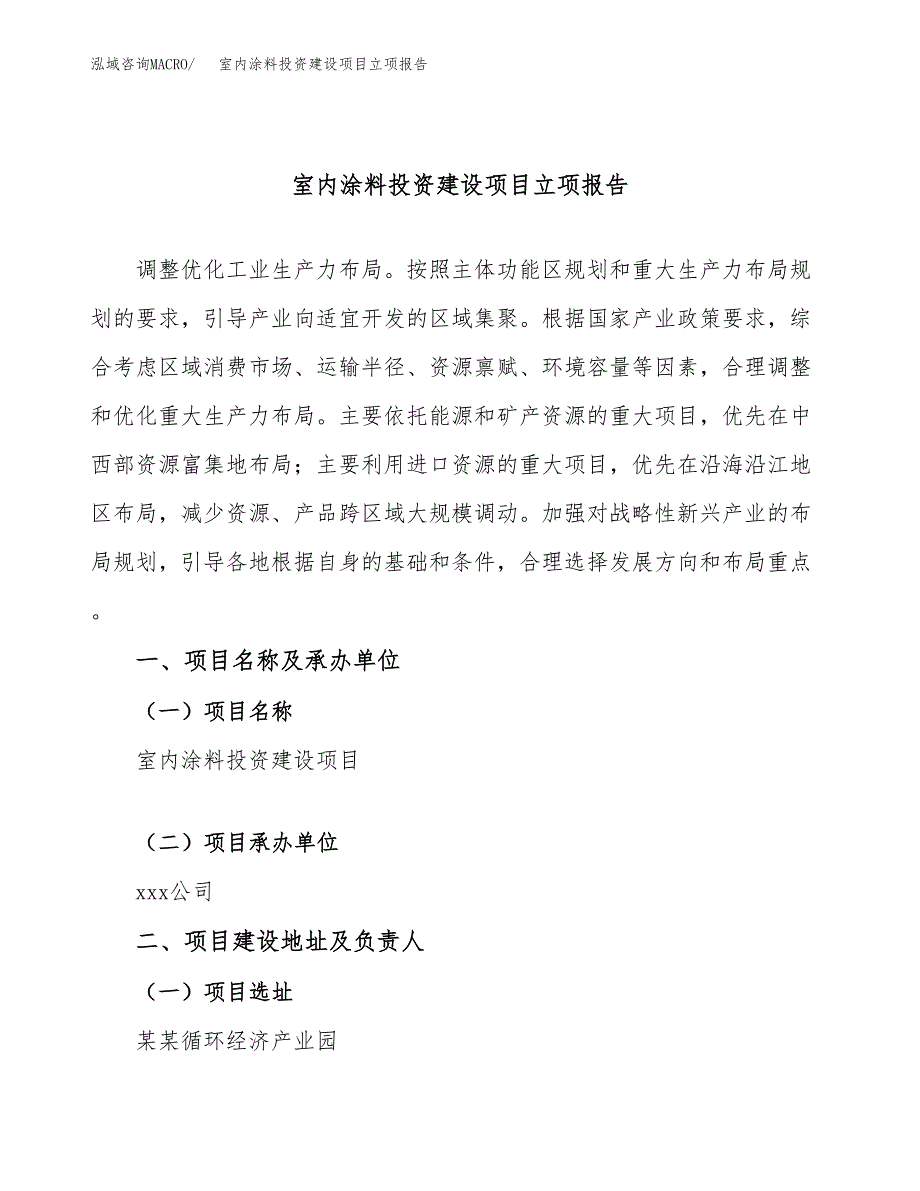 泓域咨询MACRO/　室内涂料投资建设项目立项报告

室内涂料投资建设项目立项报告

调整优化工业生产力布局。按照主体功能区规划和重大生产力布局规划的要求，引导产业向适宜开发的区域集聚。根据国家产业政策要求，综合考虑区域消费市场、运输半径、资源禀赋、环境容量等因素，合理调整和优化重大生产力布局。主要依托能源和矿产资源的重大项目，优先在中西部资源富集地布局；主要利用进口资源的重大项目，优先在沿海沿江地区布局，减少资源、产品跨区域大规模调动。加强对战略性新兴产业的布局规划，引导各地根据自身的基础和条件，合理选择发展方向和布局重点。

一、项目名称及承办单位

（一）项目名称

室内涂料投资建设项目

（二）项目承办单位

xxx公司

二、项目建设地址及负责人

（一）项目选址

某某循环经济产业园